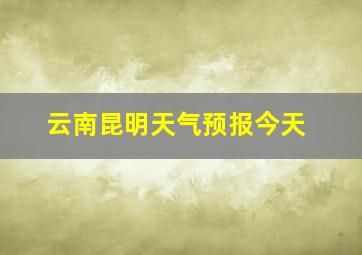 云南昆明天气预报今天